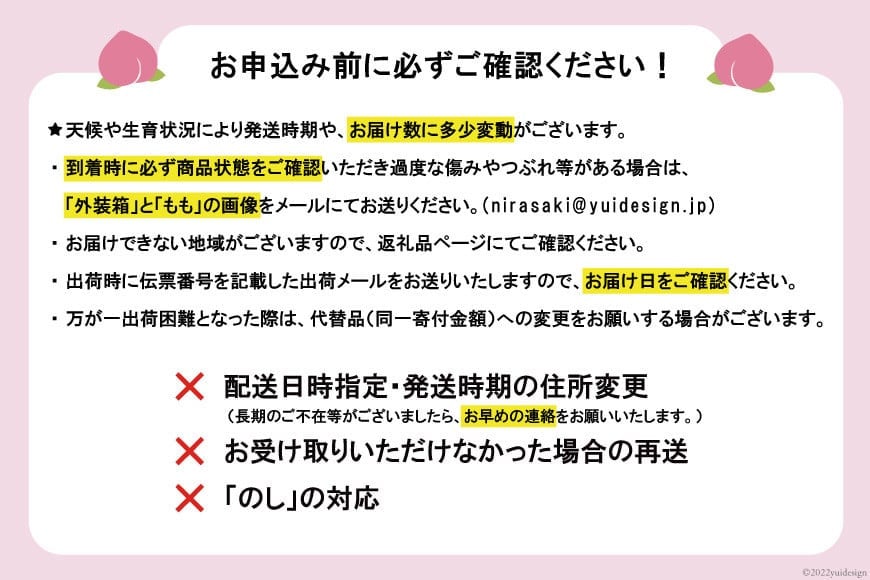 お申込み前に必ずご確認ください！

★天候や生育状況により発送時期や、お届け数に多少変動がございます。

・到着時に必ず商品状態をご確認いただき過度な傷みやつぶれ等がある場合は、「外装箱」と「もも」の画像をメールにてお送りください。(nirasaki@yuidesign.jp)

・お届けできない地域がございますので、返礼品ページにてご確認ください。

・出荷時に伝票番号を記載した出荷メールをお送りいたしますので、お届け日をご確認ください。

・万が一出荷困難となった際は、代替品(同一寄付金額)への変更をお願いする場合がございます。

✕ 配送日時指定・発送時期の住所変更
（長期のご不在等がございましたら、お早めの連絡をお願いいたします。）

✕ お受け取りいただけなかった場合の再送

✕ 「のし」の対応

©2022yuidesign